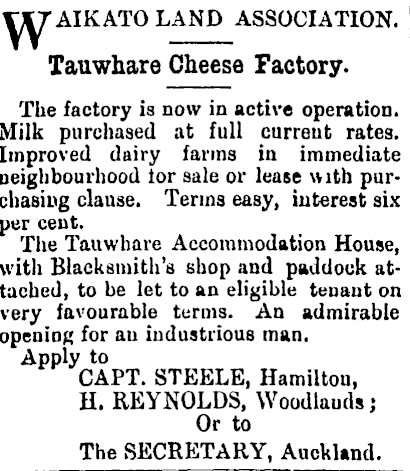 WAIKATO LAND ASSOCIATION.

Tauwhare Cheese Factory.

The factory is now in active operation. Milk purchased at full current rates. Improved dairy farms in immediate neighbourhood for sale or lease with purchasing clause. Terms easy, interest six per cent.

The Tauwhare Accommodation House, with Blacksmith's shop and paddock attached, to be let to an eligible tenant on very favourable terms. An admirable opening for an industrious man.

Apply to
CAPT. STEELE, Hamilton,
H. REYNOLDS, Woodlands;
Or to
The SECRETARY, Auckland.